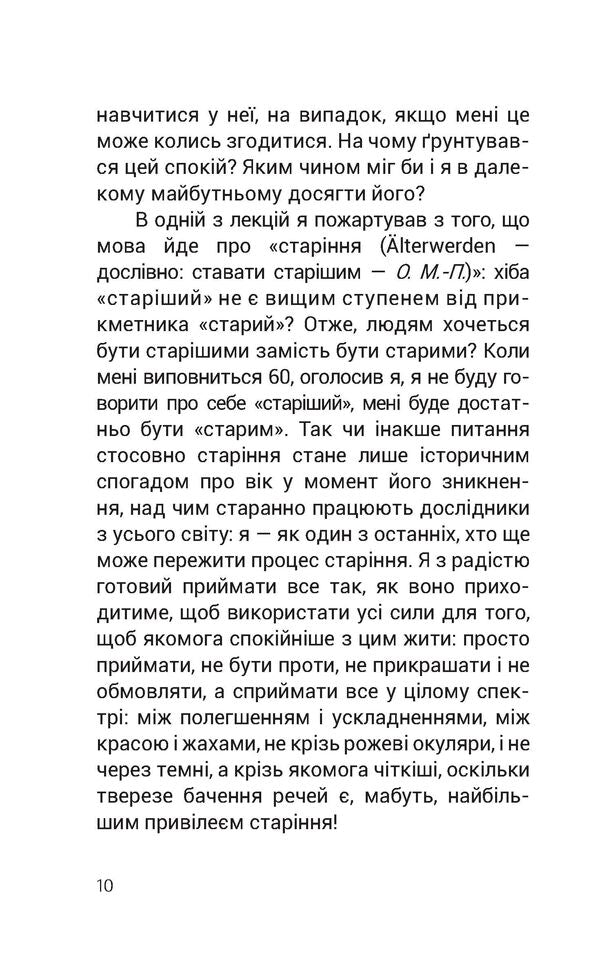 навчитися у неї, на випадок, якщо мені це може колись згодитися. На чому ґрунтувався цей спокій? Яким чином міг би і я в далекому майбутньому досягти його?

В одній з лекцій я пожартував з того, що мова йде про «старіння (Älterwerden — дослівно: ставати старішим — О. М.-П.)»: хіба «старіший» не є вищим ступенем від прикметника «старий»? Отже, людям хочеться бути старішими замість бути старими? Коли мені виповниться 60, оголосив я, я не буду говорити про себе «старіший», мені буде достатньо бути «старим». Так чи інакше питання стосовно старіння стане лише історичним спогадом про вік у момент його зникнення, над чим старанно працюють дослідники з усього світу: я — як один з останніх, хто ще може пережити процес старіння. Я з радістю готовий приймати все так, як воно приходитиме, щоб використати усі сили для того, щоб якомога спокійніше з цим жити: просто приймати, не бути проти, не прикрашати і не обмовляти, а сприймати все у цілому спектрі: між полегшенням і ускладненнями, між красою і жахами, не крізь рожеві окуляри, і не через темні, а крізь якомога чіткіші, оскільки тверезе бачення речей є, мабуть, найбільшим привілеєм старіння!

10